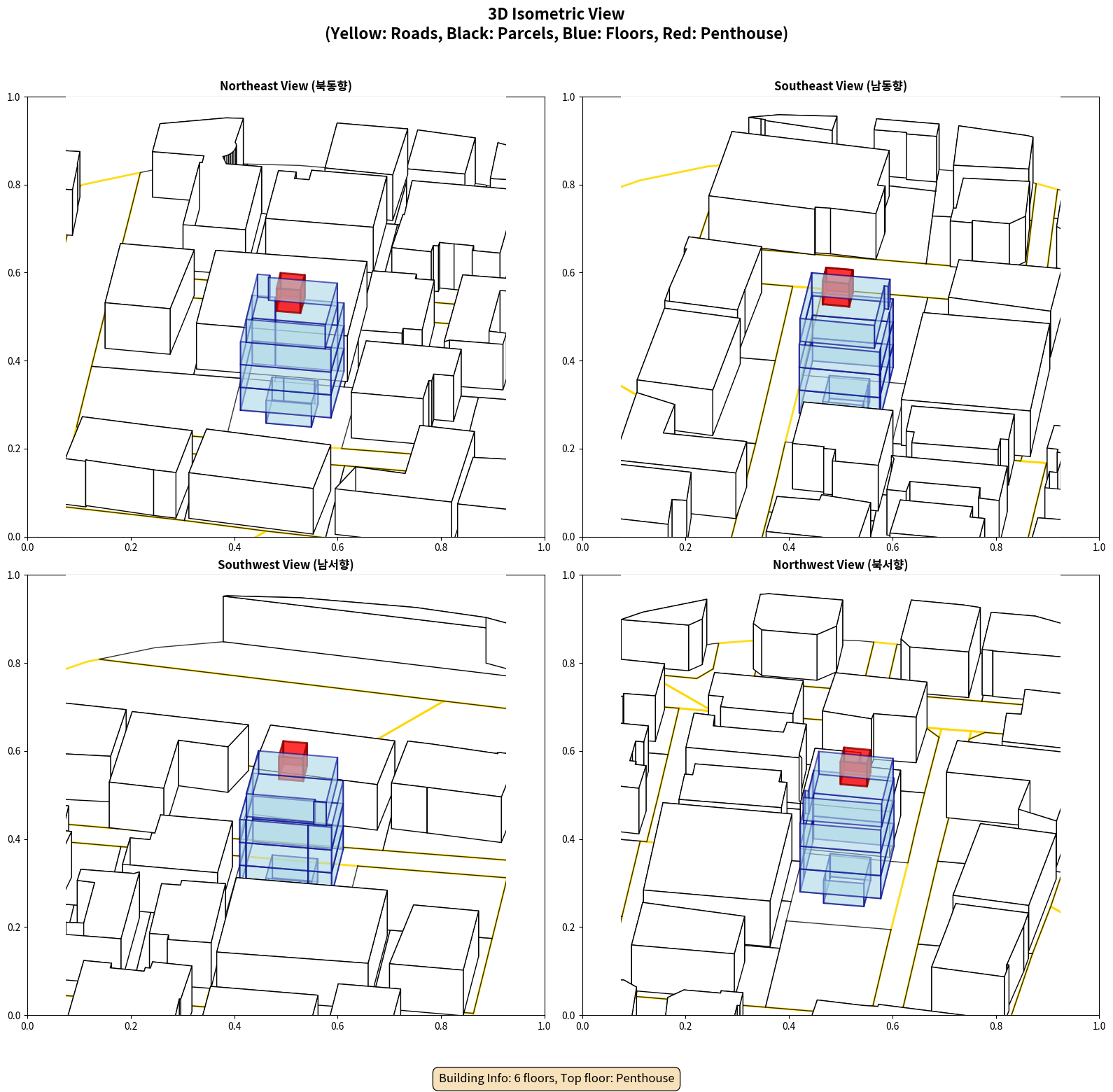 3D Isometric View
(Yellow: Roads, Black: Parcels, Blue: Floors, Red: Penthouse)

Northeast View (북동향)

1.0
0.8
0.6
0.4
0.2
0.0
0.0 0.2 0.4 0.6 0.8 1.0

Southeast View (남동향)

1.0
0.8
0.6
0.4
0.2
0.0
0.0 0.2 0.4 0.6 0.8 1.0

Southwest View (남서향)

1.0
0.8
0.6
0.4
0.2
0.0
0.0 0.2 0.4 0.6 0.8 1.0

Northwest View (북서향)

1.0
0.8
0.6
0.4
0.2
0.0
0.0 0.2 0.4 0.6 0.8 1.0

Building Info: 6 floors, Top floor: Penthouse